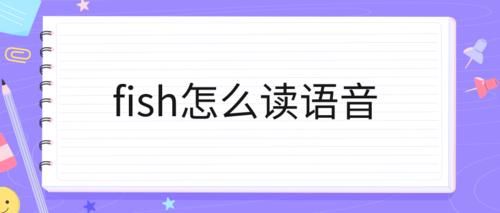 fish怎么读语音